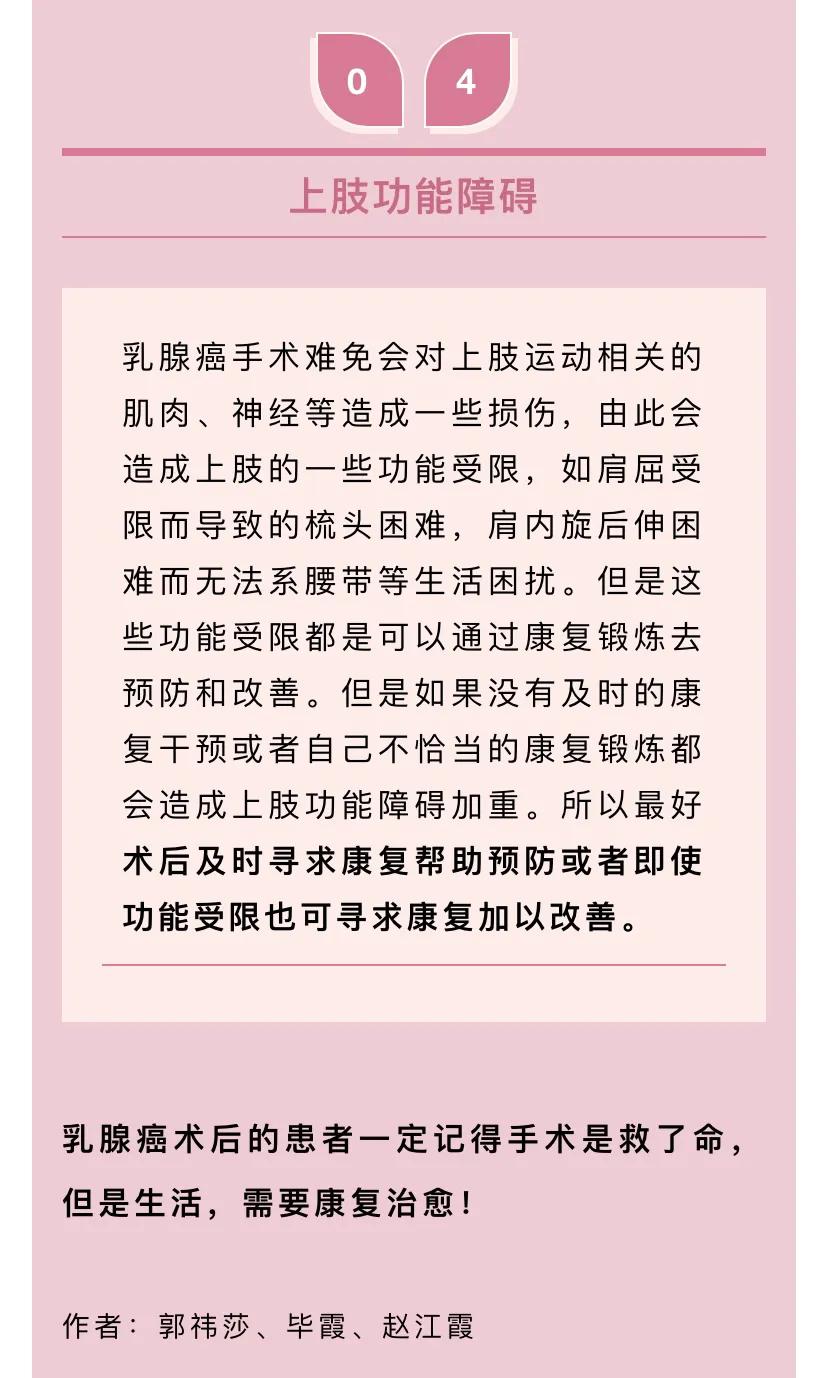 0 4

上肢功能障碍

乳腺癌手术难免会对上肢运动相关的肌肉、神经等造成一些损伤，由此会造成上肢的一些功能受限，如肩屈受限而导致的梳头困难，肩内旋后伸困难而无法系腰带等生活困扰。但是这些功能受限都是可以通过康复锻炼去预防和改善。但是如果没有及时的康复干预或者自己不恰当的康复锻炼都会造成上肢功能障碍加重。所以最好术后及时寻求康复帮助预防或者即使功能受限也可寻求康复加以改善。

乳腺癌术后的患者一定记得手术是救了命，但是生活，需要康复治愈！

作者：郭祎莎、毕霞、赵江霞